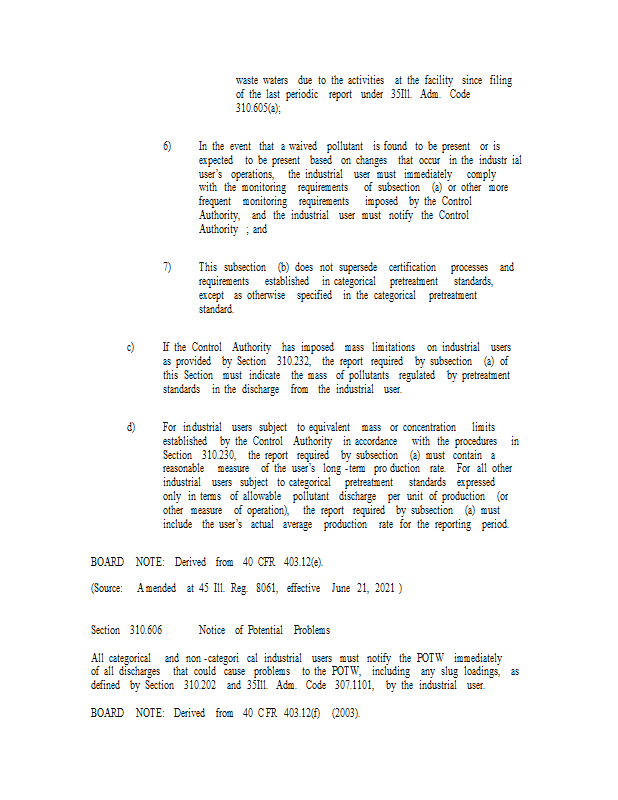 waste waters due to the activities at the facility since filing of the last periodic report under 35Ill. Adm. Code 310.605(a);

6) In the event that a waived pollutant is found to be present or is expected to be present based on changes that occur in the industr ial user's operations, the industrial user must immediately comply with the monitoring requirements of subsection (a) or other more frequent monitoring requirements imposed by the Control Authority, and the industrial user must notify the Control Authority ; and

7) This subsection (b) does not supersede certification processes and requirements established in categorical pretreatment standards, except as otherwise specified in the categorical pretreatment standard.

c) If the Control Authority has imposed mass limitations on industrial users as provided by Section 310.232, the report required by subsection (a) of this Section must indicate the mass of pollutants regulated by pretreatment standards in the discharge from the industrial user.

d) For industrial users subject to equivalent mass or concentration limits established by the Control Authority in accordance with the procedures in Section 310.230, the report required by subsection (a) must contain a reasonable measure of the user's long -term pro duction rate. For all other industrial users subject to categorical pretreatment standards expressed only in terms of allowable pollutant discharge per unit of production (or other measure of operation), the report required by subsection (a) must include the user's actual average production rate for the reporting period.

BOARD NOTE: Derived from 40 CFR 403.12(e).

(Source: Amended at 45 Ill. Reg. 8061, effective June 21, 2021 )

Section 310.606 Notice of Potential Problems

All categorical and non -categori cal industrial users must notify the POTW immediately of all discharges that could cause problems to the POTW, including any slug loadings, as defined by Section 310.202 and 35Ill. Adm. Code 307.1101, by the industrial user.

BOARD NOTE: Derived from 40 CFR 403.12(f) (2003).